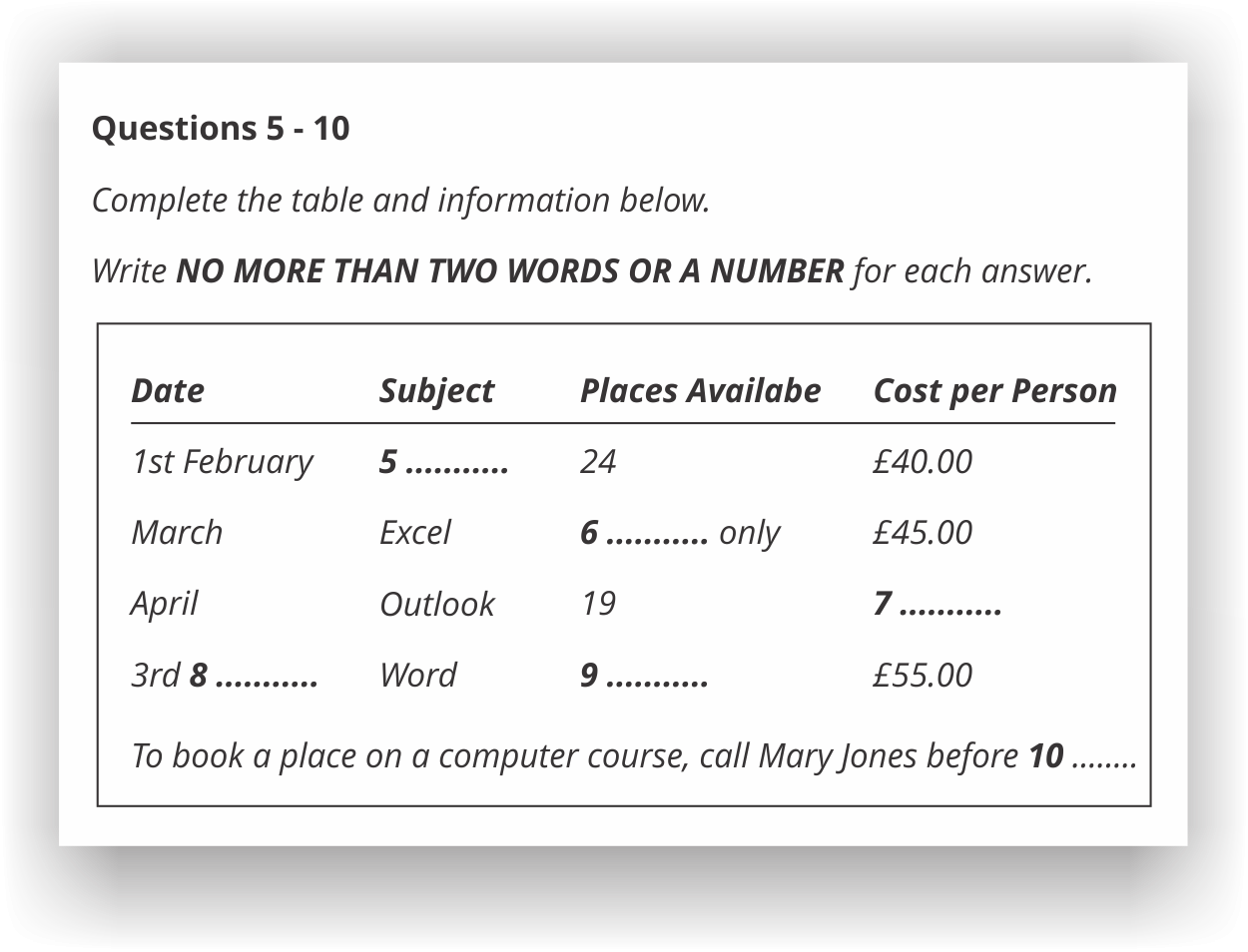 Questions 5 - 10

Complete the table and information below.

Write NO MORE THAN TWO WORDS OR A NUMBER for each answer.

| Date | Subject | Places Availabe | Cost per Person |
|---|---|---|---|
| 1st February | 5 ........... | 24 | £40.00 |
| March | Excel | 6 ........... only | £45.00 |
| April | Outlook | 19 | 7 ........... |
| 3rd 8 ........... | Word | 9 ........... | £55.00 |

To book a place on a computer course, call Mary Jones before 10 ........